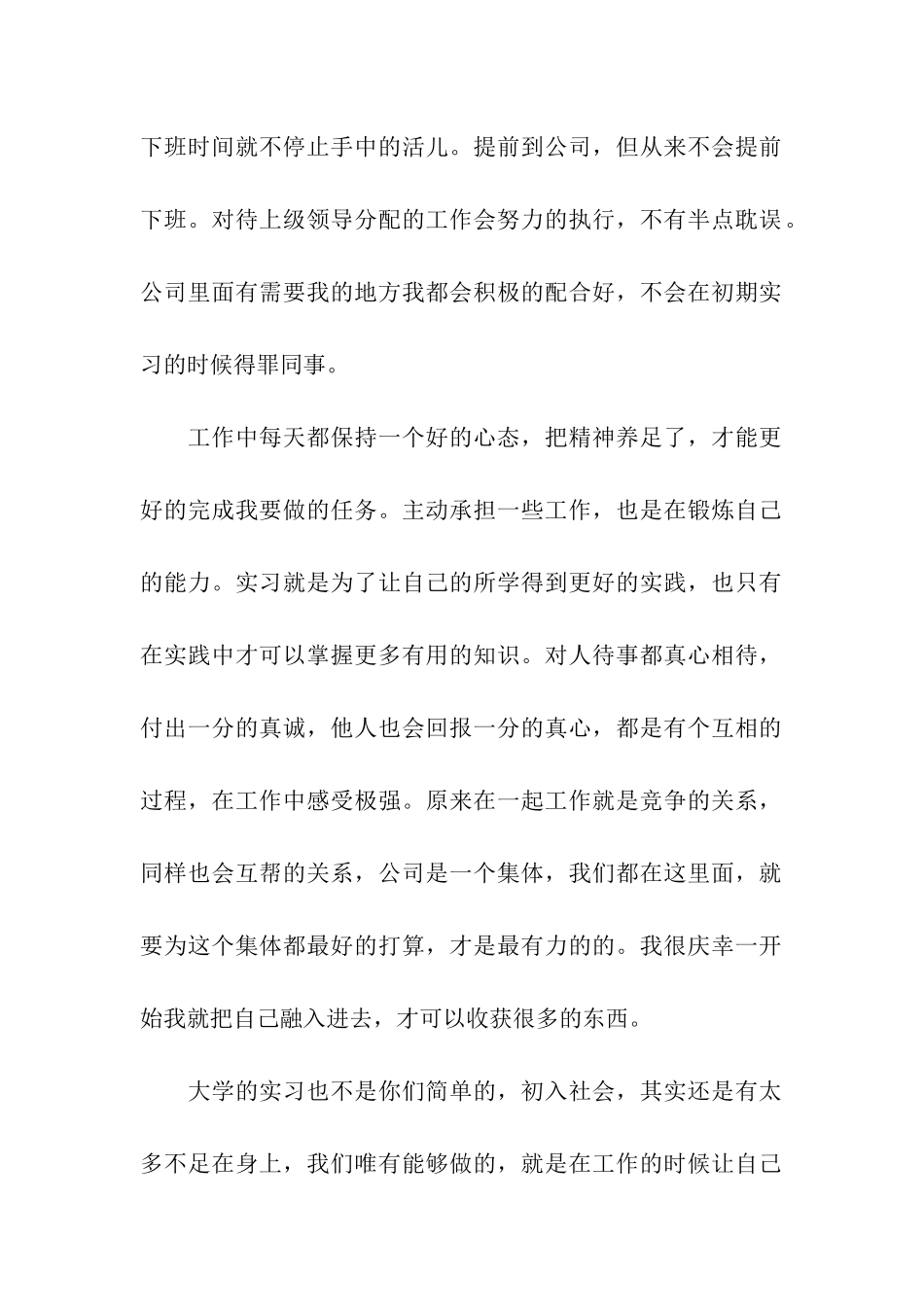 下班时间就不停止手中的活儿。提前到公司，但从来不会提前下班。对待上级领导分配的工作会努力的执行，不有半点耽误。公司里面有需要我的地方我都会积极的配合好，不会在初期实习的时候得罪同事。

工作中每天都保持一个好的心态，把精神养足了，才能更好的完成我要做的任务。主动承担一些工作，也是在锻炼自己的能力。实习就是为了让自己的所学得到更好的实践，也只有在实践中才可以掌握更多有用的知识。对人待事都真心相待，付出一分的真诚，他人也会回报一分的真心，都是有个互相的过程，在工作中感受极强。原来在一起工作就是竞争的关系，同样也会互帮的关系，公司是一个集体，我们都在这里面，就要为这个集体都最好的打算，才是最有力的的。我很庆幸一开始我就把自己融入进去，才可以收获很多的东西。

大学的实习也不是你们简单的，初入社会，其实还是有太多不足在身上，我们唯有能够做的，就是在工作的时候让自己